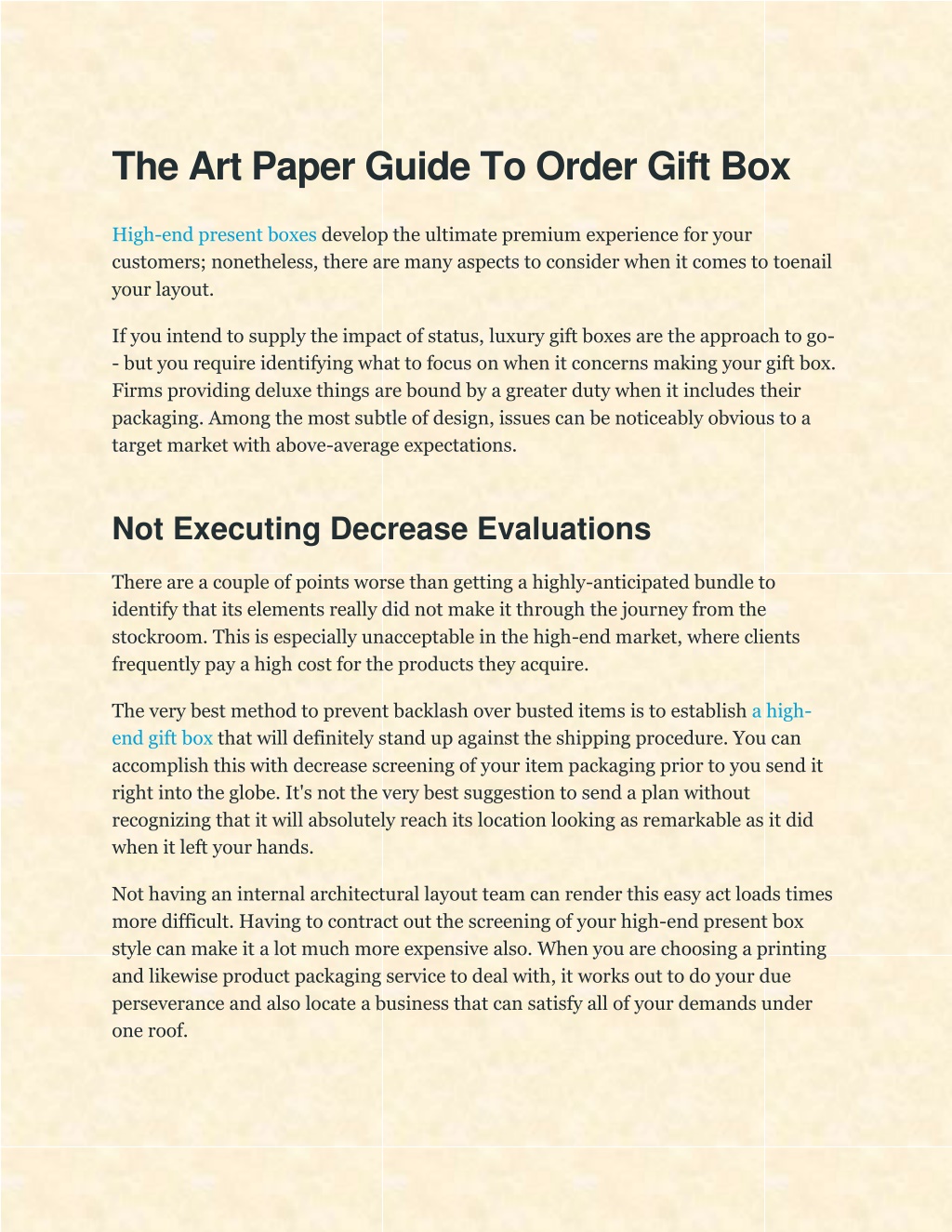 The Art Paper Guide To Order Gift Box

High-end present boxes develop the ultimate premium experience for your customers; nonetheless, there are many aspects to consider when it comes to toenail your layout.

If you intend to supply the impact of status, luxury gift boxes are the approach to go-- but you require identifying what to focus on when it concerns making your gift box. Firms providing deluxe things are bound by a greater duty when it includes their packaging. Among the most subtle of design, issues can be noticeably obvious to a target market with above-average expectations.

Not Executing Decrease Evaluations

There are a couple of points worse than getting a highly-anticipated bundle to identify that its elements really did not make it through the journey from the stockroom. This is especially unacceptable in the high-end market, where clients frequently pay a high cost for the products they acquire.

The very best method to prevent backlash over busted items is to establish a high-end gift box that will definitely stand up against the shipping procedure. You can accomplish this with decrease screening of your item packaging prior to you send it right into the globe. It's not the very best suggestion to send a plan without recognizing that it will absolutely reach its location looking as remarkable as it did when it left your hands.

Not having an internal architectural layout team can render this easy act loads times more difficult. Having to contract out the screening of your high-end present box style can make it a lot much more expensive also. When you are choosing a printing and likewise product packaging service to deal with, it works out to do your due perseverance and also locate a business that can satisfy all of your demands under one roof.